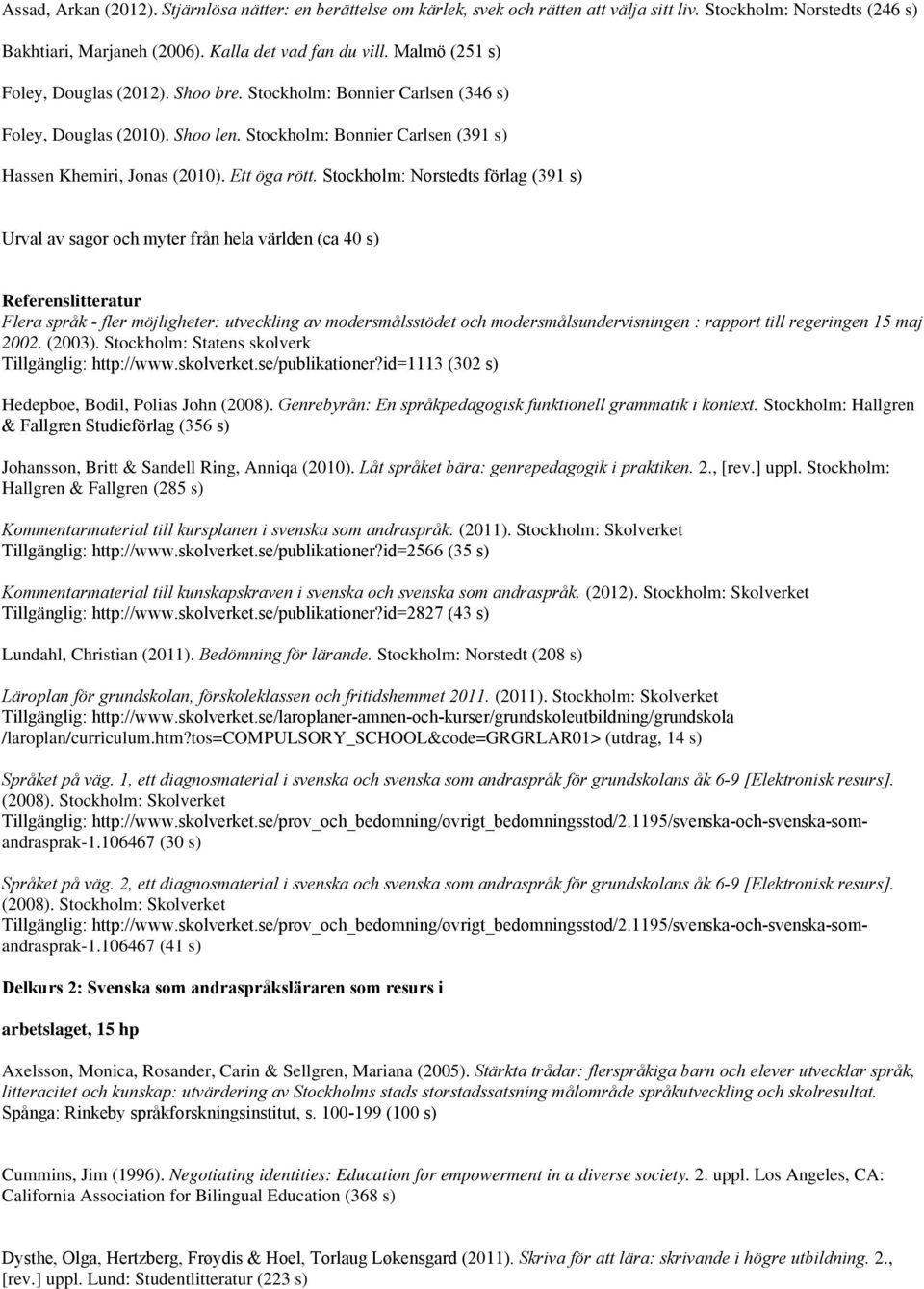 Assad, Arkan (2012). Stjärnlösa nätter: en berättelse om kärlek, svek och rätten att välja sitt liv. Stockholm: Norstedts (246 s)

Bakhtiari, Marjaneh (2006). Kalla det vad fan du vill. Malmö (251 s)

Foley, Douglas (2012). Shoo bre. Stockholm: Bonnier Carlsen (346 s)

Foley, Douglas (2010). Shoo len. Stockholm: Bonnier Carlsen (391 s)

Hassen Khemiri, Jonas (2010). Ett öga rött. Stockholm: Norstedts förlag (391 s)

Urval av sagor och myter från hela världen (ca 40 s)

Referenslitteratur
Flera språk - fler möjligheter: utveckling av modersmålsstödet och modersmålsundervisningen : rapport till regeringen 15 maj 2002. (2003). Stockholm: Statens skolverk
Tillgänglig: http://www.skolverket.se/publikationer?id=1113 (302 s)

Hedepboe, Bodil, Polias John (2008). Genrebyrån: En språkpedagogisk funktionell grammatik i kontext. Stockholm: Hallgren & Fallgren Studieförlag (356 s)

Johansson, Britt & Sandell Ring, Anniqa (2010). Låt språket bära: genrepedagogik i praktiken. 2., [rev.] uppl. Stockholm: Hallgren & Fallgren (285 s)

Kommentarmaterial till kursplanen i svenska som andraspråk. (2011). Stockholm: Skolverket
Tillgänglig: http://www.skolverket.se/publikationer?id=2566 (35 s)

Kommentarmaterial till kunskapskraven i svenska och svenska som andraspråk. (2012). Stockholm: Skolverket
Tillgänglig: http://www.skolverket.se/publikationer?id=2827 (43 s)

Lundahl, Christian (2011). Bedömning för lärande. Stockholm: Norstedt (208 s)

Läroplan för grundskolan, förskoleklassen och fritidshemmet 2011. (2011). Stockholm: Skolverket
Tillgänglig: http://www.skolverket.se/laroplaner-amnen-och-kurser/grundskoleutbildning/grundskola/laroplan/curriculum.htm?tos=COMPULSORY_SCHOOL&code=GRGRLAR01> (utdrag, 14 s)

Språket på väg. 1, ett diagnosmaterial i svenska och svenska som andraspråk för grundskolans åk 6-9 [Elektronisk resurs]. (2008). Stockholm: Skolverket
Tillgänglig: http://www.skolverket.se/prov_och_bedomning/ovrigt_bedomningsstod/2.1195/svenska-och-svenska-som-andrasprak-1.106467 (30 s)

Språket på väg. 2, ett diagnosmaterial i svenska och svenska som andraspråk för grundskolans åk 6-9 [Elektronisk resurs]. (2008). Stockholm: Skolverket
Tillgänglig: http://www.skolverket.se/prov_och_bedomning/ovrigt_bedomningsstod/2.1195/svenska-och-svenska-som-andrasprak-1.106467 (41 s)

Delkurs 2: Svenska som andraspråksläraren som resurs i

arbetslaget, 15 hp

Axelsson, Monica, Rosander, Carin & Sellgren, Mariana (2005). Stärkta trådar: flerspråkiga barn och elever utvecklar språk, litteracitet och kunskap: utvärdering av Stockholms stads storstadssatsning målområde språkutveckling och skolresultat. Spånga: Rinkeby språkforskningsinstitut, s. 100-199 (100 s)

Cummins, Jim (1996). Negotiating identities: Education for empowerment in a diverse society. 2. uppl. Los Angeles, CA: California Association for Bilingual Education (368 s)

Dysthe, Olga, Hertzberg, Frøydis & Hoel, Torlaug Løkensgard (2011). Skriva för att lära: skrivande i högre utbildning. 2., [rev.] uppl. Lund: Studentlitteratur (223 s)